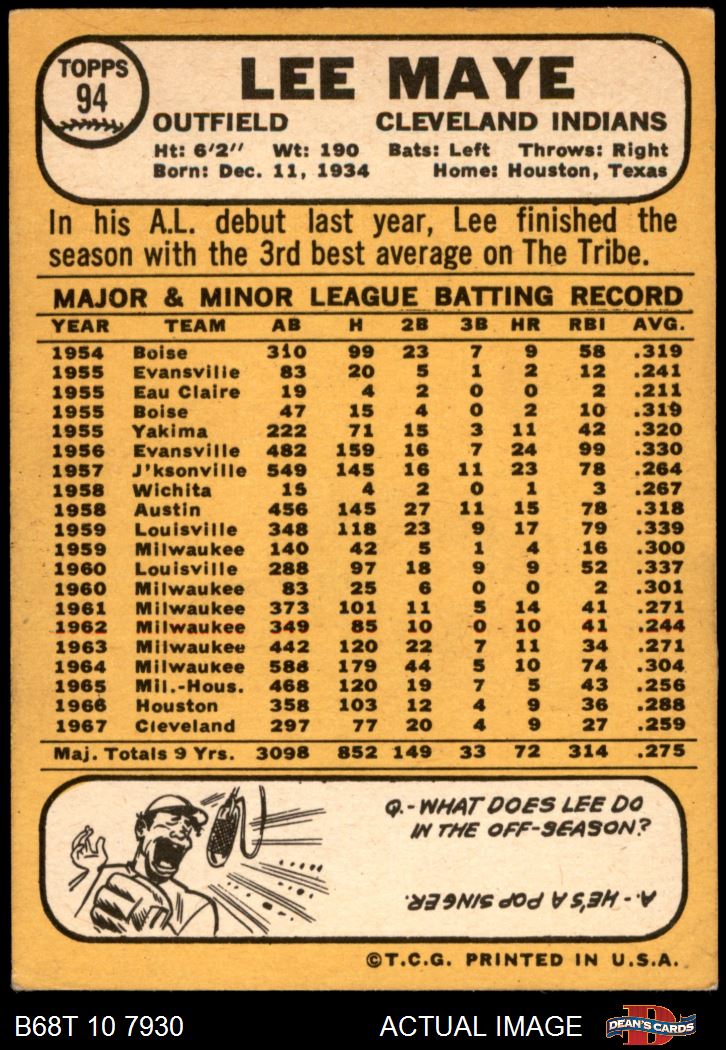 TOPPS
94

LEE MAYE

OUTFIELD CLEVELAND INDIANS

Ht: 6'2" Wt: 190 Bats: Left Throws: Right
Born: Dec. 11, 1934 Home: Houston, Texas

In his A.L. debut last year, Lee finished the season with the 3rd best average on The Tribe.

MAJOR & MINOR LEAGUE BATTING RECORD

| YEAR | TEAM | AB | H | 2B | 3B | HR | RBI | AVG. |
|---|---|---|---|---|---|---|---|---|
| 1954 | Boise | 310 | 99 | 23 | 7 | 9 | 58 | .319 |
| 1955 | Evansville | 83 | 20 | 5 | 1 | 2 | 12 | .241 |
| 1955 | Eau Claire | 19 | 4 | 2 | 0 | 0 | 2 | .211 |
| 1955 | Boise | 47 | 15 | 4 | 0 | 2 | 10 | .319 |
| 1955 | Yakima | 222 | 71 | 15 | 3 | 11 | 42 | .320 |
| 1956 | Evansville | 482 | 159 | 16 | 7 | 24 | 99 | .330 |
| 1957 | J'ksonville | 549 | 145 | 16 | 11 | 23 | 78 | .264 |
| 1958 | Wichita | 15 | 4 | 2 | 0 | 1 | 3 | .267 |
| 1958 | Austin | 456 | 145 | 27 | 11 | 15 | 78 | .318 |
| 1959 | Louisville | 348 | 118 | 23 | 9 | 17 | 79 | .339 |
| 1959 | Milwaukee | 140 | 42 | 5 | 1 | 4 | 16 | .300 |
| 1960 | Louisville | 288 | 97 | 18 | 9 | 9 | 52 | .337 |
| 1960 | Milwaukee | 83 | 25 | 6 | 0 | 0 | 2 | .301 |
| 1961 | Milwaukee | 373 | 101 | 11 | 5 | 14 | 41 | .271 |
| 1962 | Milwaukee | 349 | 85 | 10 | 0 | 10 | 41 | .244 |
| 1963 | Milwaukee | 442 | 120 | 22 | 7 | 11 | 34 | .271 |
| 1964 | Milwaukee | 588 | 179 | 44 | 5 | 10 | 74 | .304 |
| 1965 | Mil.-Hous. | 468 | 120 | 19 | 7 | 5 | 43 | .256 |
| 1966 | Houston | 358 | 103 | 12 | 4 | 9 | 36 | .288 |
| 1967 | Cleveland | 297 | 77 | 20 | 4 | 9 | 27 | .259 |
| Maj. Totals 9 Yrs. | | 3098 | 852 | 149 | 33 | 72 | 314 | .275 |

Q.- WHAT DOES LEE DO IN THE OFF-SEASON?

A.- HE'S A POP SINGER.

©T.C.G. PRINTED IN U.S.A.

B68T 10 7930 ACTUAL IMAGE DEAN'S CARDS